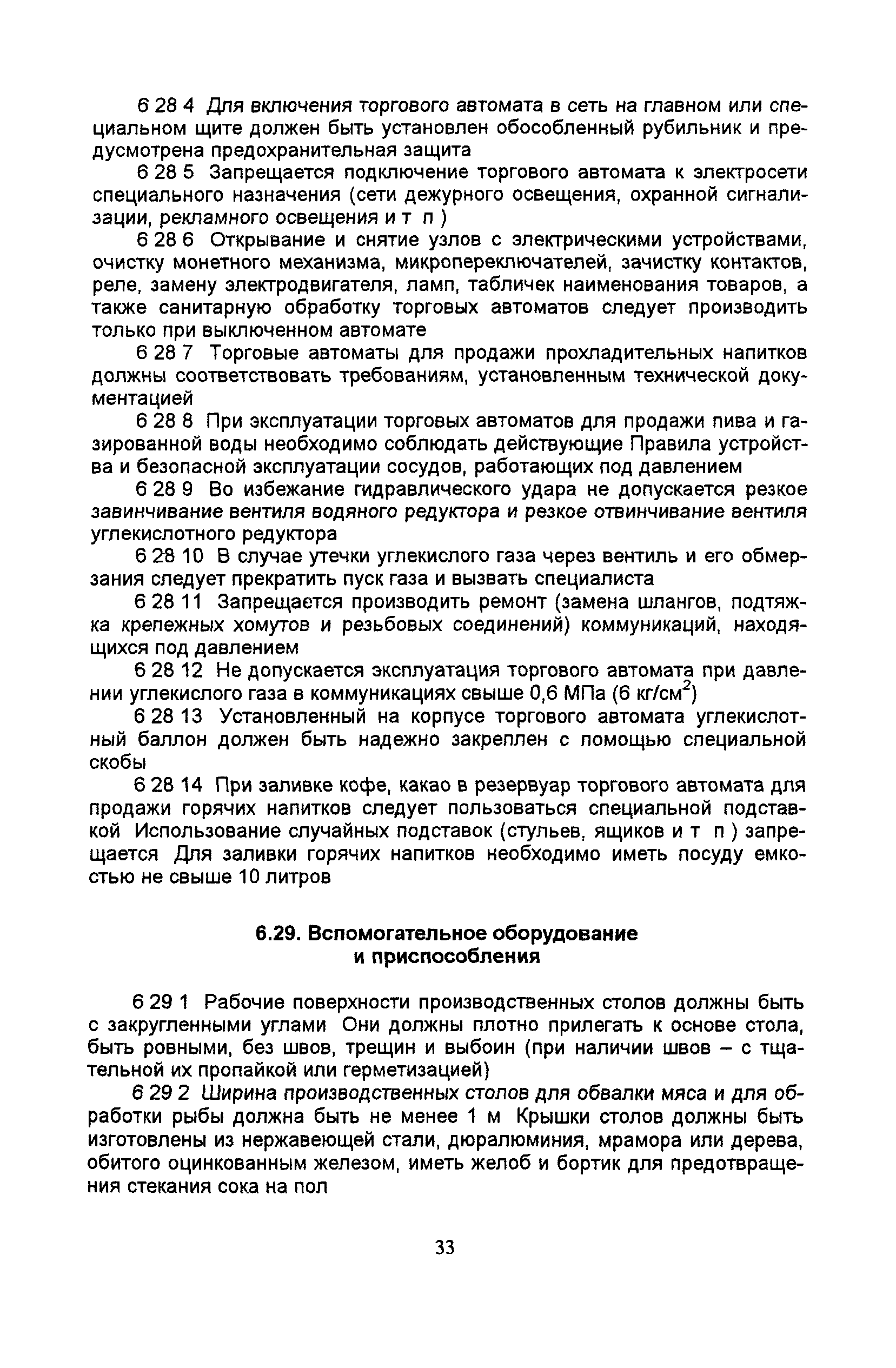 6 28 4 Для включения торгового автомата в сеть на главном или специальном щите должен быть установлен обособленный рубильник и предусмотрена предохранительная защита

6 28 5 Запрещается подключение торгового автомата к электросети специального назначения (сети дежурного освещения, охранной сигнализации, рекламного освещения и т п )

6 28 6 Открывание и снятие узлов с электрическими устройствами, очистку монетного механизма, микропереключателей, зачистку контактов, реле, замену электродвигателя, ламп, табличек наименования товаров, а также санитарную обработку торговых автоматов следует производить только при выключенном автомате

6 28 7 Торговые автоматы для продажи прохладительных напитков должны соответствовать требованиям, установленным технической документацией

6 28 8 При эксплуатации торговых автоматов для продажи пива и газированной воды необходимо соблюдать действующие Правила устройства и безопасной эксплуатации сосудов, работающих под давлением

6 28 9 Во избежание гидравлического удара не допускается резкое завинчивание вентиля водяного редуктора и резкое отвинчивание вентиля углекислотного редуктора

6 28 10 В случае утечки углекислого газа через вентиль и его обмерзания следует прекратить пуск газа и вызвать специалиста

6 28 11 Запрещается производить ремонт (замена шлангов, подтяжка крепежных хомутов и резьбовых соединений) коммуникаций, находящихся под давлением

6 28 12 Не допускается эксплуатация торгового автомата при давлении углекислого газа в коммуникациях свыше 0,6 МПа (6 кг/см$^2$)

6 28 13 Установленный на корпусе торгового автомата углекислотный баллон должен быть надежно закреплен с помощью специальной скобы

6 28 14 При заливке кофе, какао в резервуар торгового автомата для продажи горячих напитков следует пользоваться специальной подставкой Использование случайных подставок (стульев, ящиков и т п ) запрещается Для заливки горячих напитков необходимо иметь посуду емкостью не свыше 10 литров

6.29. Вспомогательное оборудование и приспособления

6 29 1 Рабочие поверхности производственных столов должны быть с закругленными углами Они должны плотно прилегать к основе стола, быть ровными, без швов, трещин и выбоин (при наличии швов – с тщательной их пропайкой или герметизацией)

6 29 2 Ширина производственных столов для обвалки мяса и для обработки рыбы должна быть не менее 1 м Крышки столов должны быть изготовлены из нержавеющей стали, дюралюминия, мрамора или дерева, обитого оцинкованным железом, иметь желоб и бортик для предотвращения стекания сока на пол

33